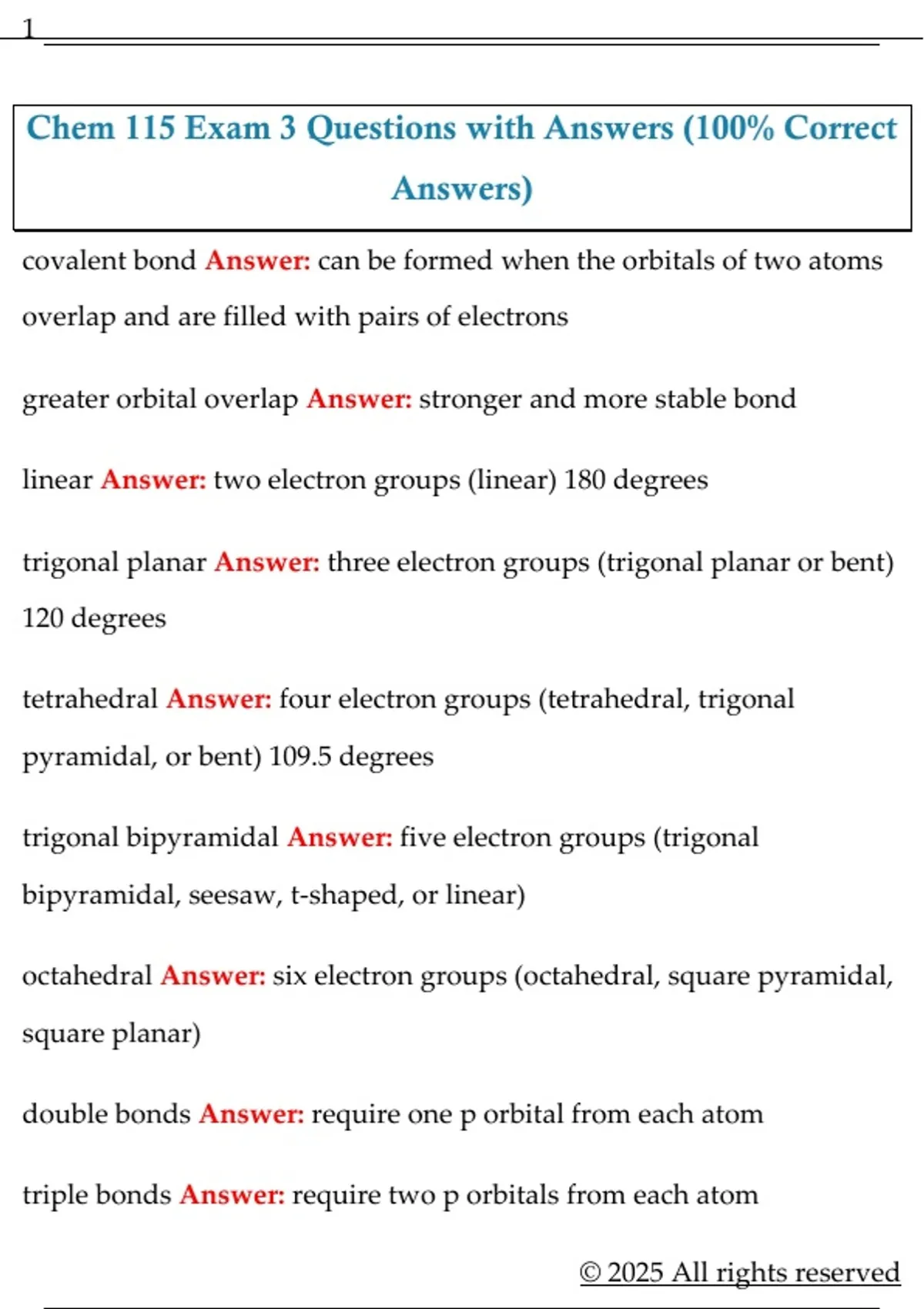 1

Chem 115 Exam 3 Questions with Answers (100% Correct Answers)

covalent bond Answer: can be formed when the orbitals of two atoms overlap and are filled with pairs of electrons

greater orbital overlap Answer: stronger and more stable bond

linear Answer: two electron groups (linear) 180 degrees

trigonal planar Answer: three electron groups (trigonal planar or bent) 120 degrees

tetrahedral Answer: four electron groups (tetrahedral, trigonal pyramidal, or bent) 109.5 degrees

trigonal bipyramidal Answer: five electron groups (trigonal bipyramidal, seesaw, t-shaped, or linear)

octahedral Answer: six electron groups (octahedral, square pyramidal, square planar)

double bonds Answer: require one p orbital from each atom

triple bonds Answer: require two p orbitals from each atom

© 2025 All rights reserved